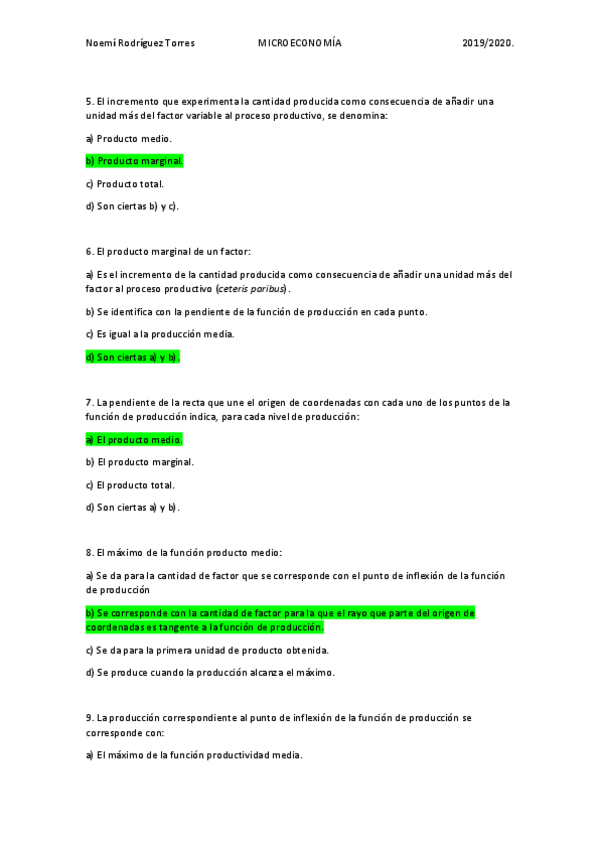 Noemí Rodríguez Torres MICROECONOMÍA 2019/2020.

5. El incremento que experimenta la cantidad producida como consecuencia de añadir una unidad más del factor variable al proceso productivo, se denomina:

a) Producto medio.

b) Producto marginal.

c) Producto total.

d) Son ciertas b) y c).

6. El producto marginal de un factor:

a) Es el incremento de la cantidad producida como consecuencia de añadir una unidad más del factor al proceso productivo (ceteris paribus).

b) Se identifica con la pendiente de la función de producción en cada punto.

c) Es igual a la producción media.

d) Son ciertas a) y b).

7. La pendiente de la recta que une el origen de coordenadas con cada uno de los puntos de la función de producción indica, para cada nivel de producción:

a) El producto medio.

b) El producto marginal.

c) El producto total.

d) Son ciertas a) y b).

8. El máximo de la función producto medio:

a) Se da para la cantidad de factor que se corresponde con el punto de inflexión de la función de producción

b) Se corresponde con la cantidad de factor para la que el rayo que parte del origen de coordenadas es tangente a la función de producción.

c) Se da para la primera unidad de producto obtenida.

d) Se produce cuando la producción alcanza el máximo.

9. La producción correspondiente al punto de inflexión de la función de producción se corresponde con:

a) El máximo de la función productividad media.